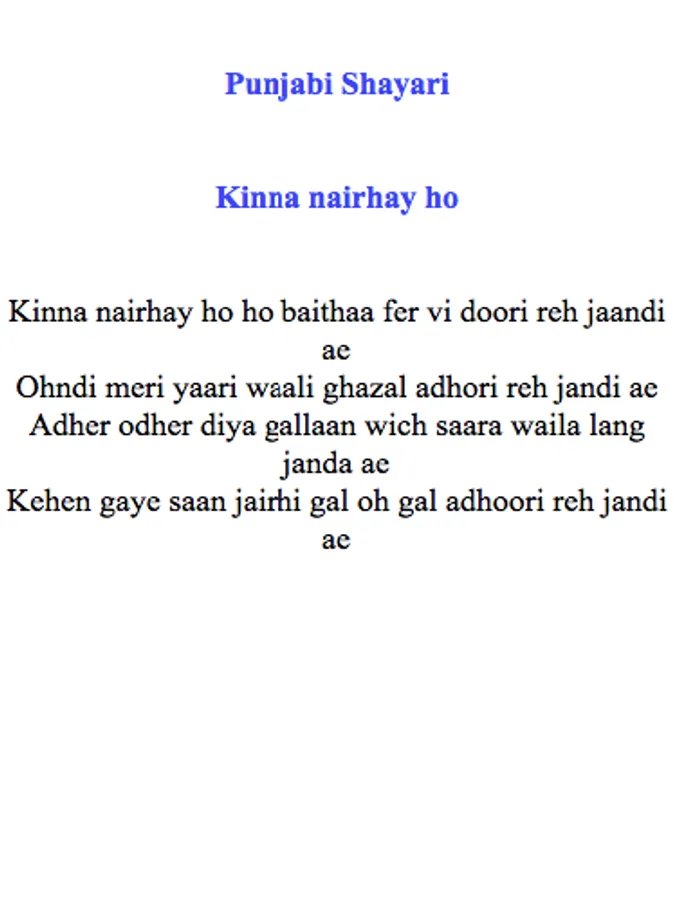 Punjabi Shayari

Kinna nairhay ho

Kinna nairhay ho ho baithaa fer vi doori reh jaandi ae
Ohndi meri yaari waali ghazal adhori reh jandi ae
Adher odher diya gallaan wich saara waila lang janda ae
Kehen gaye saan jairhi gal oh gal adhoori reh jandi ae